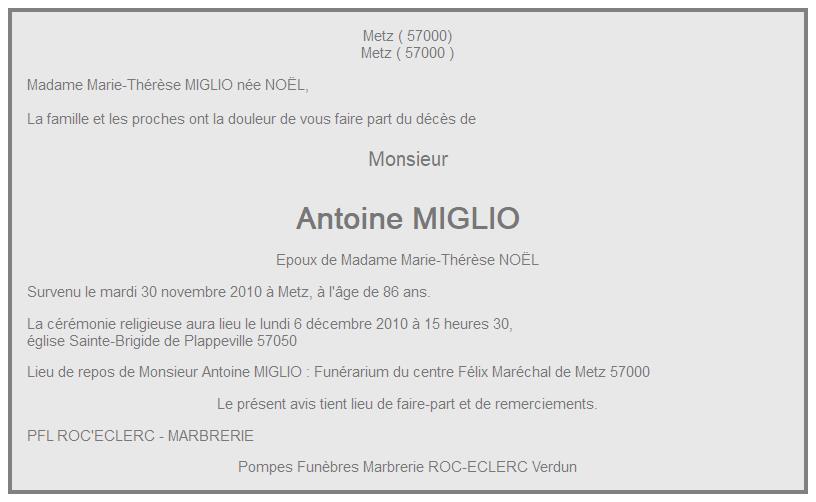 Metz ( 57000)
Metz ( 57000 )

Madame Marie-Thérèse MIGLIO née NOËL,

La famille et les proches ont la douleur de vous faire part du décès de

Monsieur

Antoine MIGLIO

Epoux de Madame Marie-Thérèse NOËL

Survenu le mardi 30 novembre 2010 à Metz, à l'âge de 86 ans.

La cérémonie religieuse aura lieu le lundi 6 décembre 2010 à 15 heures 30, église Sainte-Brigide de Plappeville 57050

Lieu de repos de Monsieur Antoine MIGLIO : Funérarium du centre Félix Maréchal de Metz 57000

Le présent avis tient lieu de faire-part et de remerciements.

PFL ROC'ECLERC - MARBRERIE

Pompes Funèbres Marbrerie ROC-ECLERC Verdun